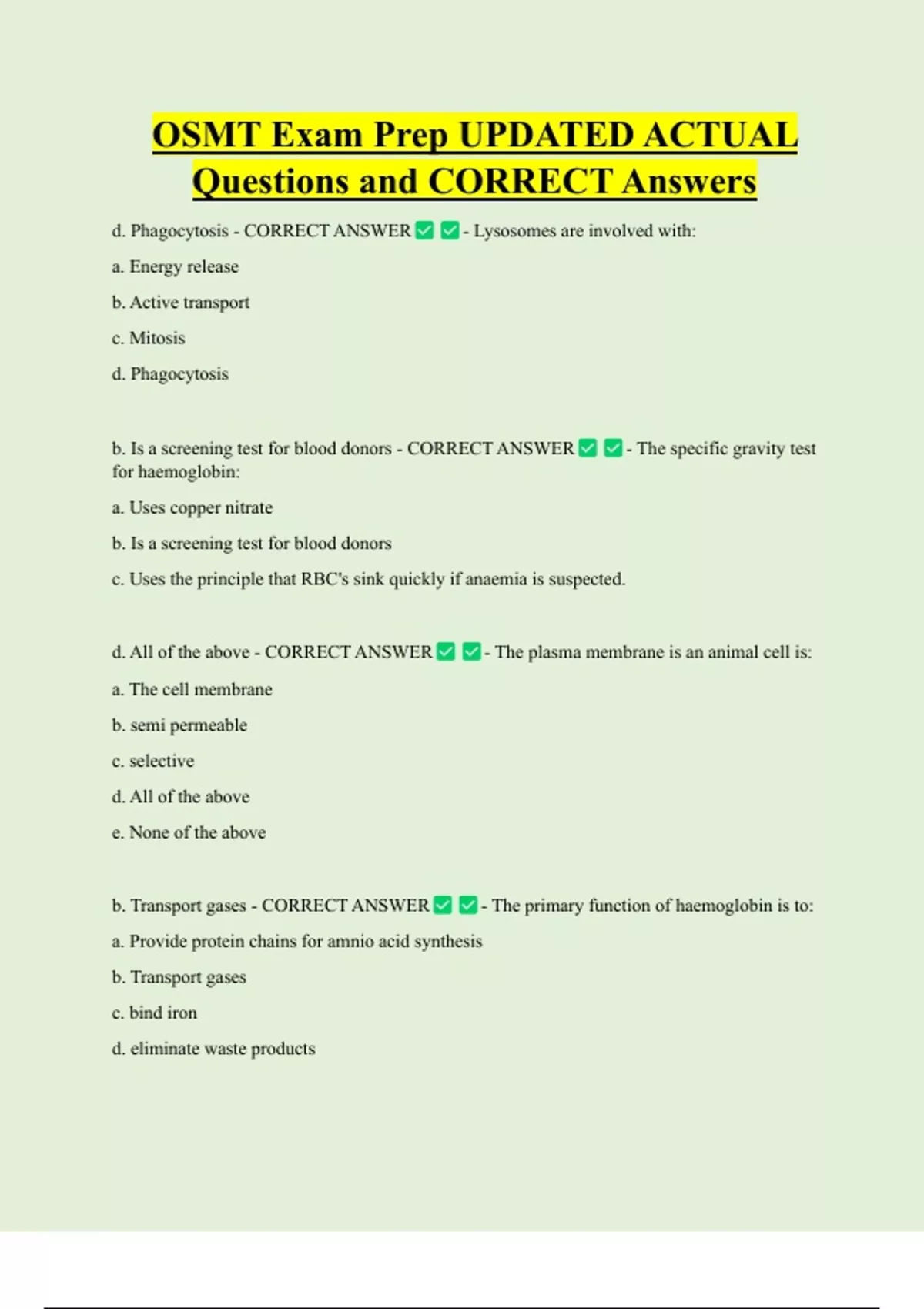 OSMT Exam Prep UPDATED ACTUAL Questions and CORRECT Answers

d. Phagocytosis - CORRECT ANSWER ✅ ✅ - Lysosomes are involved with:

a. Energy release

b. Active transport

c. Mitosis

d. Phagocytosis

b. Is a screening test for blood donors - CORRECT ANSWER ✅ ✅ - The specific gravity test for haemoglobin:

a. Uses copper nitrate

b. Is a screening test for blood donors

c. Uses the principle that RBC's sink quickly if anaemia is suspected.

d. All of the above - CORRECT ANSWER ✅ ✅ - The plasma membrane is an animal cell is:

a. The cell membrane

b. semi permeable

c. selective

d. All of the above

e. None of the above

b. Transport gases - CORRECT ANSWER ✅ ✅ - The primary function of haemoglobin is to:

a. Provide protein chains for amnio acid synthesis

b. Transport gases

c. bind iron

d. eliminate waste products